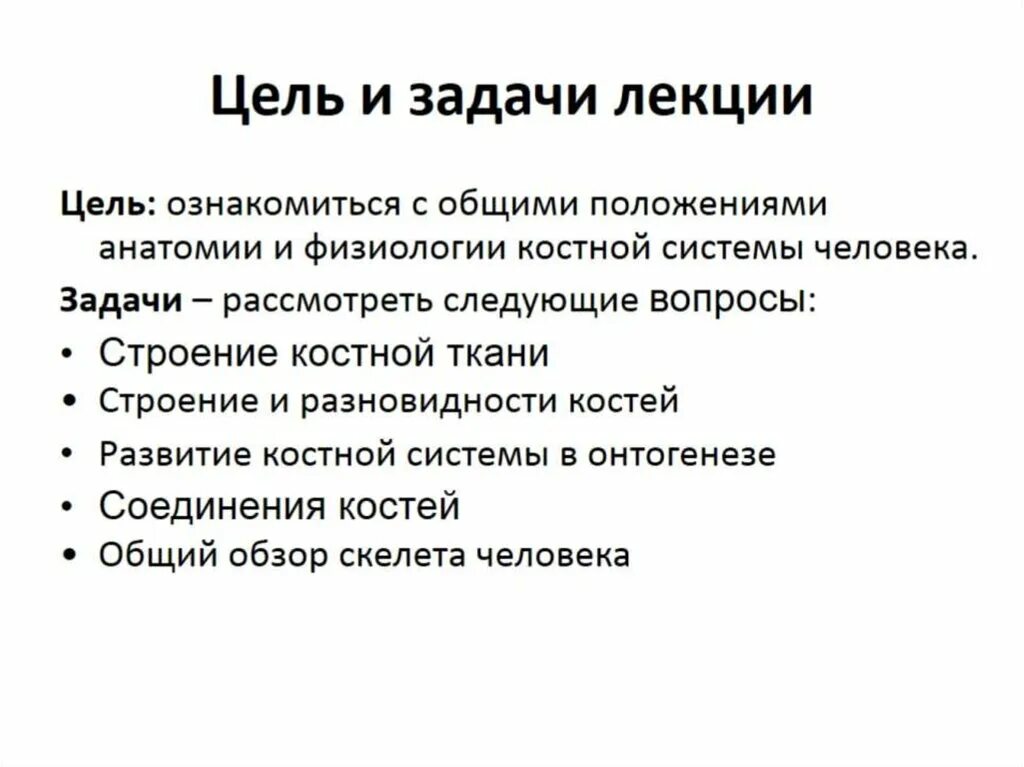 Цель и задачи лекции

Цель: ознакомиться с общими положениями анатомии и физиологии костной системы человека.

Задачи – рассмотреть следующие вопросы:

• Строение костной ткани
• Строение и разновидности костей
• Развитие костной системы в онтогенезе
• Соединения костей
• Общий обзор скелета человека